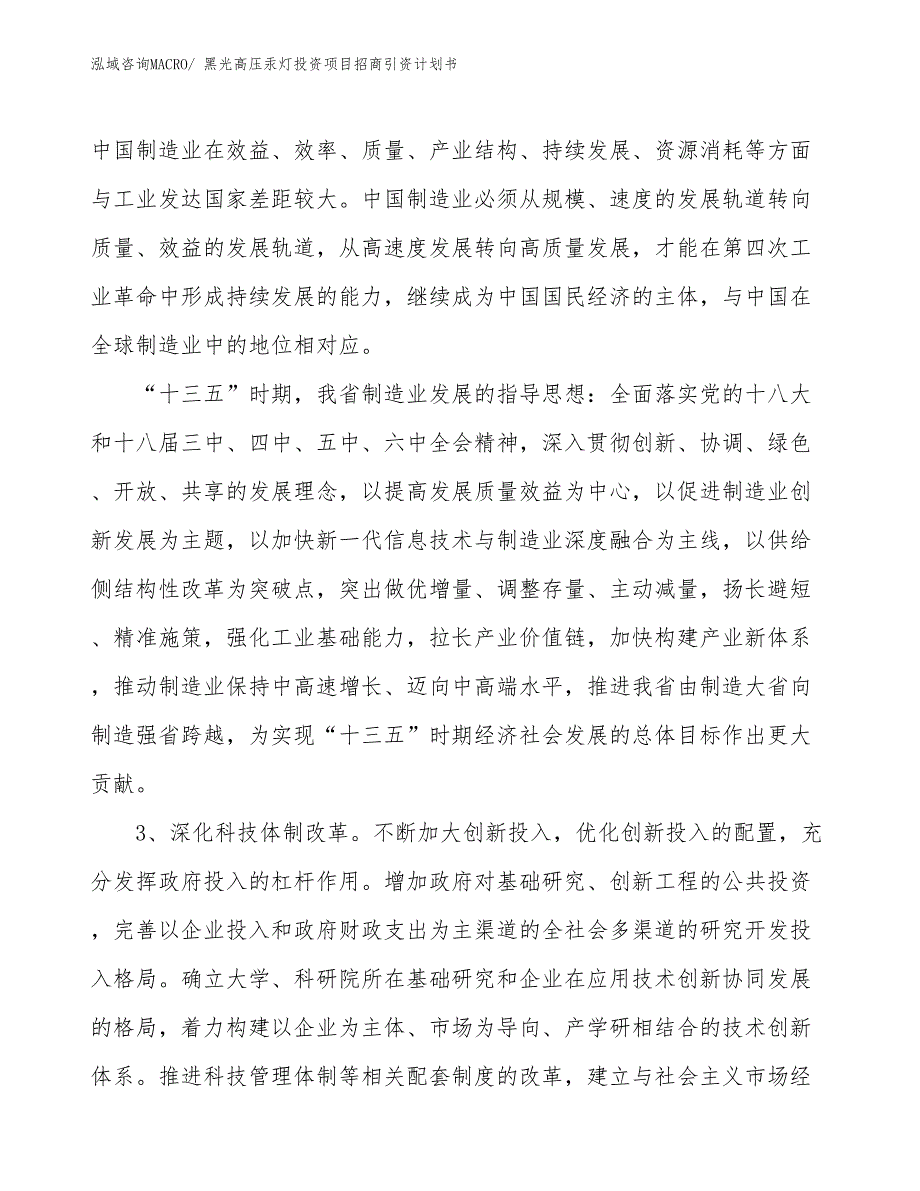 泓域咨询MACRO/ 黑光高压汞灯投资项目招商引资计划书

中国制造业在效益、效率、质量、产业结构、持续发展、资源消耗等方面与工业发达国家差距较大。中国制造业必须从规模、速度的发展轨道转向质量、效益的发展轨道，从高速度发展转向高质量发展，才能在第四次工业革命中形成持续发展的能力，继续成为中国国民经济的主体，与中国在全球制造业中的地位相对应。

“十三五”时期，我省制造业发展的指导思想：全面落实党的十八大和十八届三中、四中、五中、六中全会精神，深入贯彻创新、协调、绿色、开放、共享的发展理念，以提高发展质量效益为中心，以促进制造业创新发展为主题，以加快新一代信息技术与制造业深度融合为主线，以供给侧结构性改革为突破点，突出做优增量、调整存量、主动减量，扬长避短、精准施策，强化工业基础能力，拉长产业价值链，加快构建产业新体系，推动制造业保持中高速增长、迈向中高端水平，推进我省由制造大省向制造强省跨越，为实现“十三五”时期经济社会发展的总体目标作出更大贡献。

3、深化科技体制改革。不断加大创新投入，优化创新投入的配置，充分发挥政府投入的杠杆作用。增加政府对基础研究、创新工程的公共投资，完善以企业投入和政府财政支出为主渠道的全社会多渠道的研究开发投入格局。确立大学、科研院所在基础研究和企业在应用技术创新协同发展的格局，着力构建以企业为主体、市场为导向、产学研相结合的技术创新体系。推进科技管理体制等相关配套制度的改革，建立与社会主义市场经